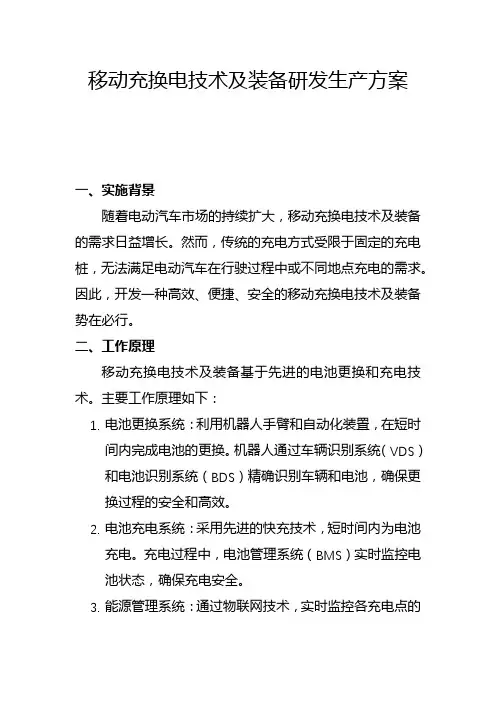 移动充换电技术及装备研发生产方案

一、实施背景

随着电动汽车市场的持续扩大，移动充换电技术及装备的需求日益增长。然而，传统的充电方式受限于固定的充电桩，无法满足电动汽车在行驶过程中或不同地点充电的需求。因此，开发一种高效、便捷、安全的移动充换电技术及装备势在必行。

二、工作原理

移动充换电技术及装备基于先进的电池更换和充电技术。主要工作原理如下：

1. 电池更换系统：利用机器人手臂和自动化装置，在短时间内完成电池的更换。机器人通过车辆识别系统（VDS）和电池识别系统（BDS）精确识别车辆和电池，确保更换过程的安全和高效。

2. 电池充电系统：采用先进的快充技术，短时间内为电池充电。充电过程中，电池管理系统（BMS）实时监控电池状态，确保充电安全。

3. 能源管理系统：通过物联网技术，实时监控各充电点的